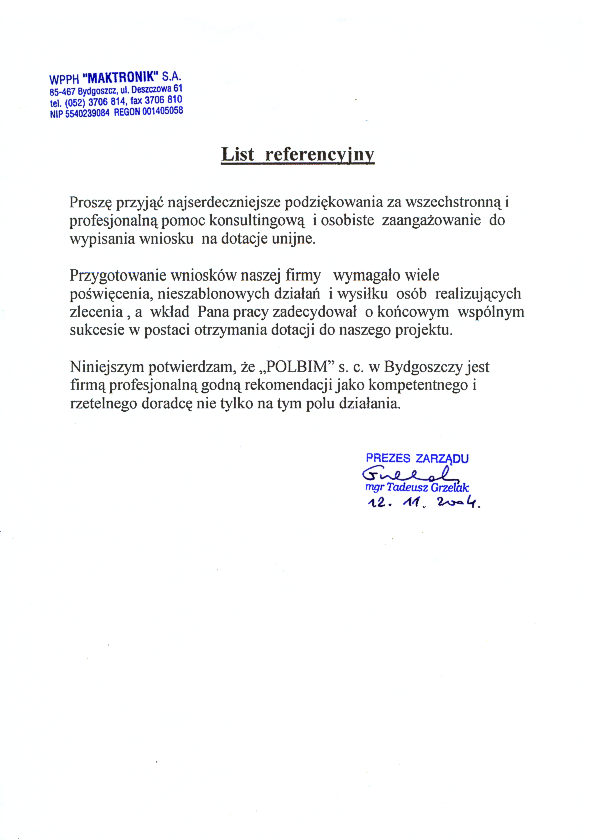 WPPH "MAKTRONIK" S.A.
85-467 Bydgoszcz, ul. Deszczowa 61
tel. (052) 3706 814, fax 3706 810
NIP 5540239084 REGON 001405058

List referencyjny

Proszę przyjąć najserdeczniejsze podziękowania za wszechstronną i profesjonalną pomoc konsultingową i osobiste zaangażowanie do wypisania wniosku na dotacje unijne.

Przygotowanie wniosków naszej firmy wymagało wiele poświęcenia, nieszablonowych działań i wysiłku osób realizujących zlecenia , a wkład Pana pracy zadecydował o końcowym wspólnym sukcesie w postaci otrzymania dotacji do naszego projektu.

Niniejszym potwierdzam, że „POLBIM" s. c. w Bydgoszczy jest firmą profesjonalną godną rekomendacji jako kompetentnego i rzetelnego doradcę nie tylko na tym polu działania.

PREZES ZARZĄDU
Grzelak
mgr Tadeusz Grzelak
12. 11. 2004.